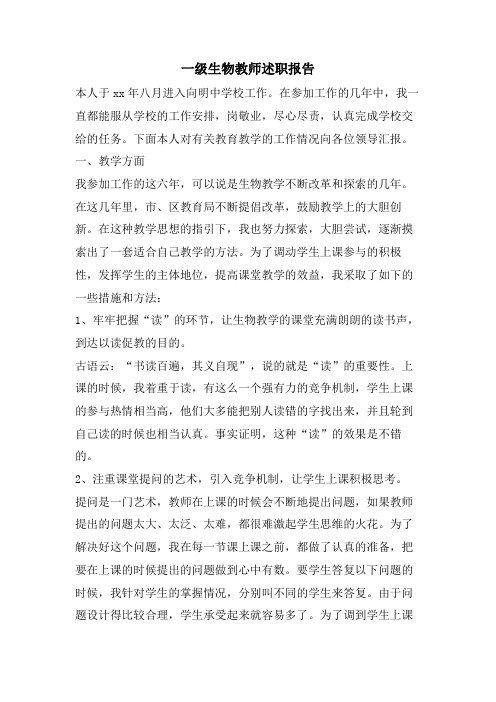 一级生物教师述职报告

本人于 xx 年八月进入向明中学校工作。在参加工作的几年中，我一直都能服从学校的工作安排，岗敬业，尽心尽责，认真完成学校交给的任务。下面本人对有关教育教学的工作情况向各位领导汇报。

一、教学方面

我参加工作的这六年，可以说是生物教学不断改革和探索的几年。在这几年里，市、区教育局不断提倡改革，鼓励教学上的大胆创新。在这种教学思想的指引下，我也努力探索，大胆尝试，逐渐摸索出了一套适合自己教学的方法。为了调动学生上课参与的积极性，发挥学生的主体地位，提高课堂教学的效益，我采取了如下的一些措施和方法：

1、牢牢把握“读”的环节，让生物教学的课堂充满朗朗的读书声，到达以读促教的目的。

古语云：“书读百遍，其义自现”，说的就是“读”的重要性。上课的时候，我着重于读，有这么一个强有力的竞争机制，学生上课的参与热情相当高，他们大多能把别人读错的字找出来，并且轮到自己读的时候也相当认真。事实证明，这种“读”的效果是不错的。

2、注重课堂提问的艺术，引入竞争机制，让学生上课积极思考。

提问是一门艺术，教师在上课的时候会不断地提出问题，如果教师提出的问题太大、太泛、太难，都很难激起学生思维的火花。为了解决好这个问题，我在每一节课上课之前，都做了认真的准备，把要在上课的时候提出的问题做到心中有数。要学生答复以下问题的时候，我针对学生的掌握情况，分别叫不同的学生来答复。由于问题设计得比较合理，学生承受起来就容易多了。为了调到学生上课